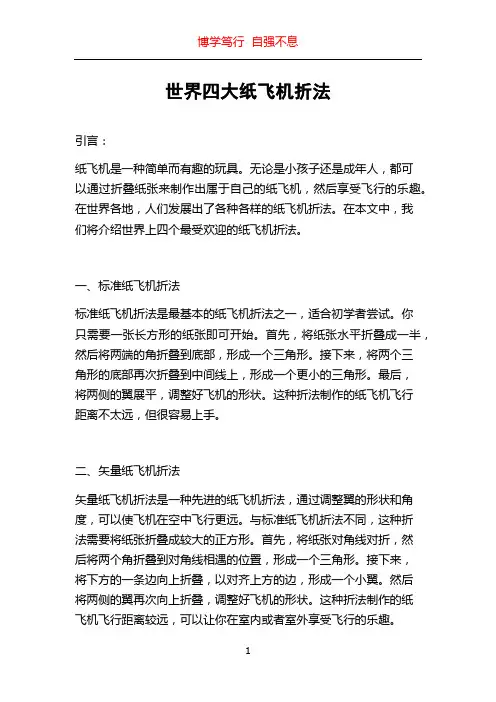 博学笃行 自强不息

世界四大纸飞机折法

引言：

纸飞机是一种简单而有趣的玩具。无论是小孩子还是成年人，都可以通过折叠纸张来制作出属于自己的纸飞机，然后享受飞行的乐趣。在世界各地，人们发展出了各种各样的纸飞机折法。在本文中，我们将介绍世界上四个最受欢迎的纸飞机折法。

一、标准纸飞机折法

标准纸飞机折法是最基本的纸飞机折法之一，适合初学者尝试。你只需要一张长方形的纸张即可开始。首先，将纸张水平折叠成一半，然后将两端的角折叠到底部，形成一个三角形。接下来，将两个三角形的底部再次折叠到中间线上，形成一个更小的三角形。最后，将两侧的翼展平，调整好飞机的形状。这种折法制作的纸飞机飞行距离不太远，但很容易上手。

二、矢量纸飞机折法

矢量纸飞机折法是一种先进的纸飞机折法，通过调整翼的形状和角度，可以使飞机在空中飞行更远。与标准纸飞机折法不同，这种折法需要将纸张折叠成较大的正方形。首先，将纸张对角线对折，然后将两个角折叠到对角线相遇的位置，形成一个三角形。接下来，将下方的一条边向上折叠，以对齐上方的边，形成一个小翼。然后将两侧的翼再次向上折叠，调整好飞机的形状。这种折法制作的纸飞机飞行距离较远，可以让你在室内或者室外享受飞行的乐趣。

1